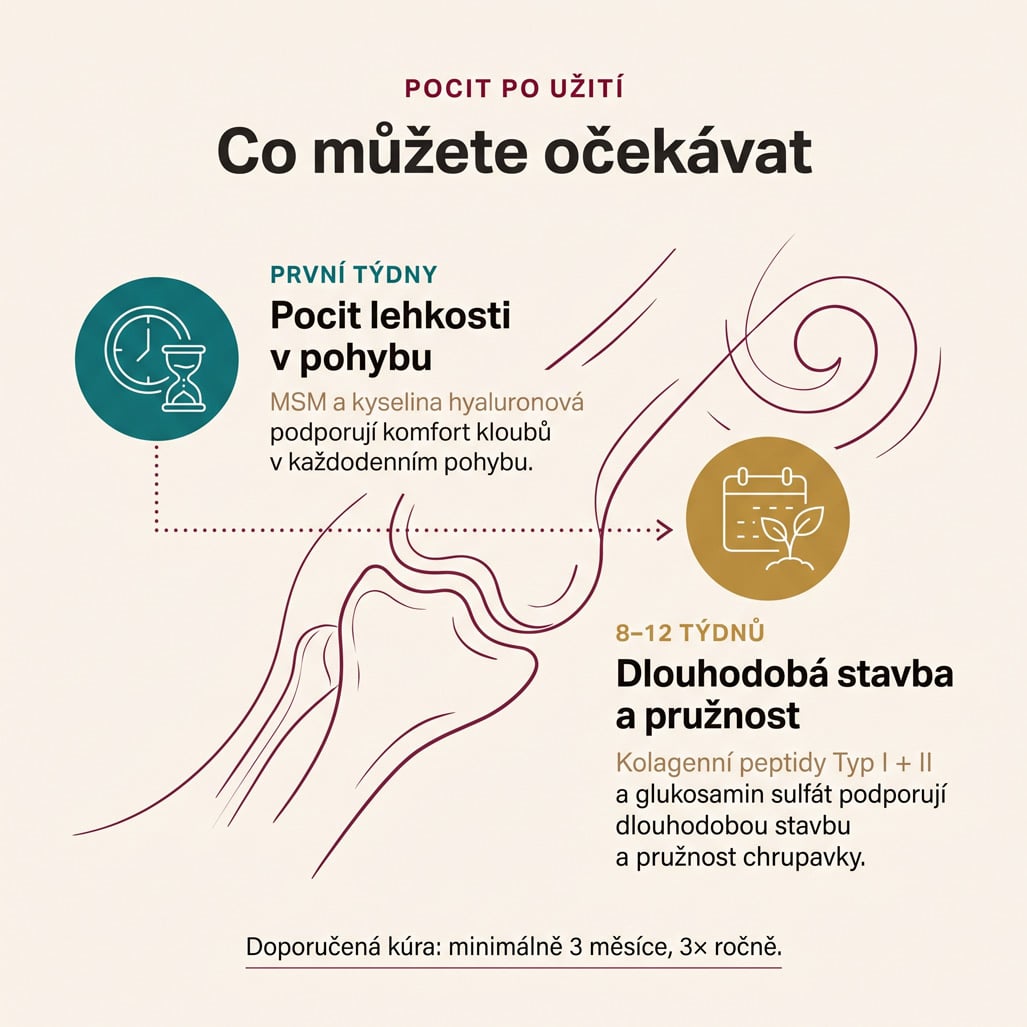 POCIT PO UŽITÍ

Co můžete očekávat

PRVNÍ TÝDNY

Pocit lehkosti v pohybu

MSM a kyselina hyaluronová podporují komfort kloubů v každodenním pohybu.

8–12 TÝDNŮ

Dlouhodobá stavba a pružnost

Kolagenní peptidy Typ I + II a glukosamin sulfát podporují dlouhodobou stavbu a pružnost chrupavky.

Doporučená kúra: minimálně 3 měsíce, 3× ročně.